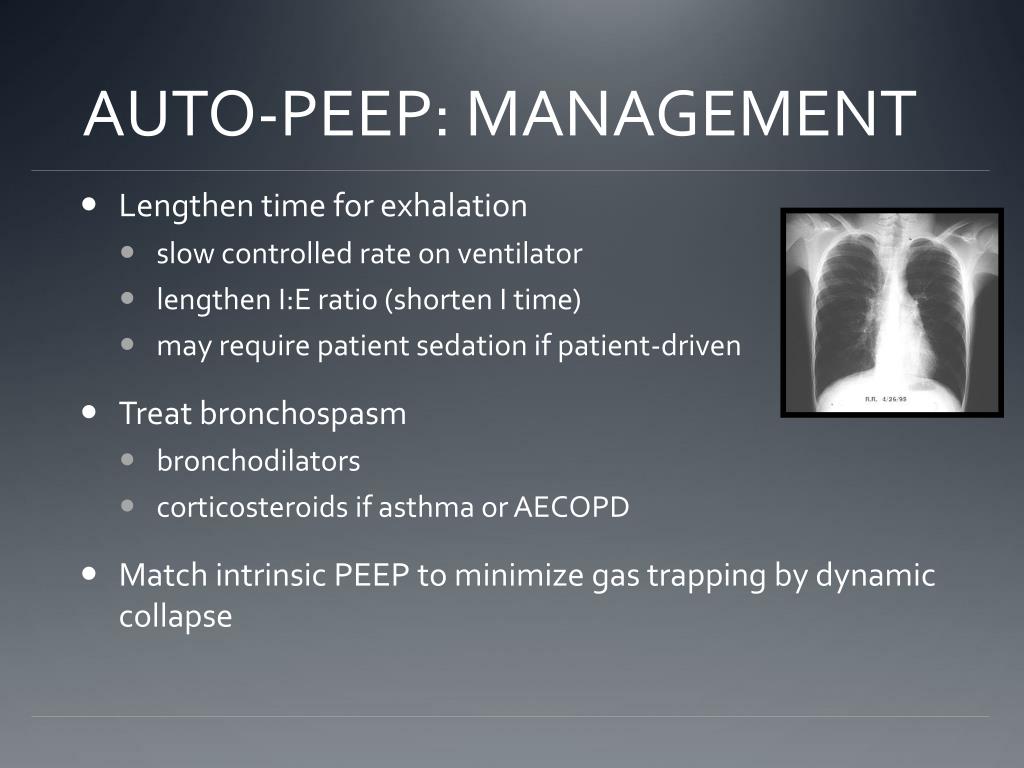 AUTO-PEEP: MANAGEMENT

- Lengthen time for exhalation
  - slow controlled rate on ventilator
  - lengthen I:E ratio (shorten I time)
  - may require patient sedation if patient-driven
- Treat bronchospasm
  - bronchodilators
  - corticosteroids if asthma or AECOPD
- Match intrinsic PEEP to minimize gas trapping by dynamic collapse

R.R. 4/26/98